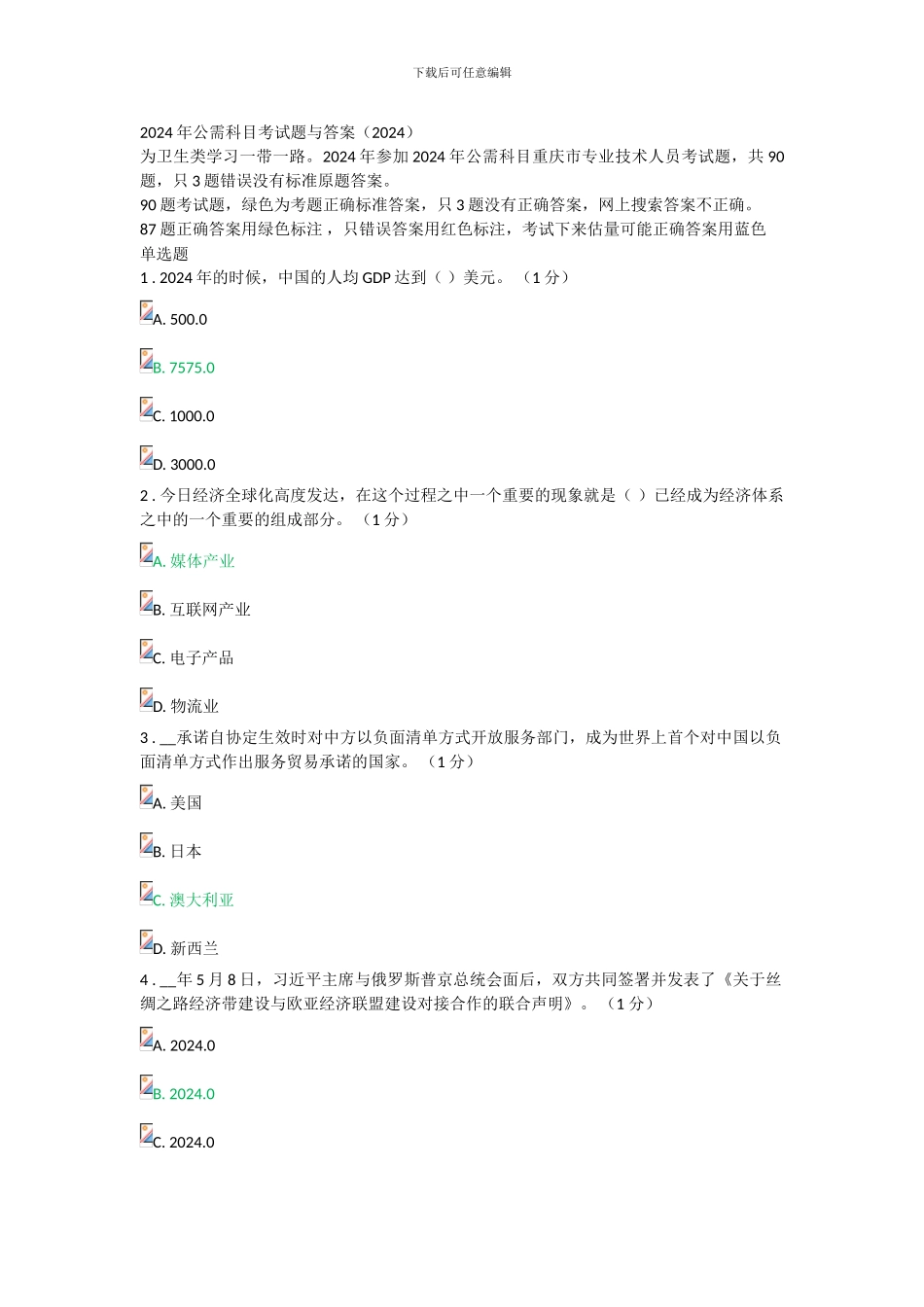 下载后可任意编辑

2024 年公需科目考试题与答案（2024）
为卫生类学习一带一路。2024 年参加 2024 年公需科目重庆市专业技术人员考试题，共 90 题，只 3 题错误没有标准原题答案。
90 题考试题，绿色为考题正确标准答案，只 3 题没有正确答案，网上搜索答案不正确。
87 题正确答案用绿色标注，只错误答案用红色标注，考试下来估量可能正确答案用蓝色
单选题
1 . 2024 年的时候，中国的人均 GDP 达到（ ）美元。 （1 分）

A. 500.0

B. 7575.0

C. 1000.0

D. 3000.0

2 . 今日经济全球化高度发达，在这个过程之中一个重要的现象就是（ ）已经成为经济体系之中的一个重要的组成部分。 （1 分）

A. 媒体产业

B. 互联网产业

C. 电子产品

D. 物流业

3 . __承诺自协定生效时对中方以负面清单方式开放服务部门，成为世界上首个对中国以负面清单方式作出服务贸易承诺的国家。 （1 分）

A. 美国

B. 日本

C. 澳大利亚

D. 新西兰

4 . __年 5 月 8 日，习近平主席与俄罗斯普京总统会面后，双方共同签署并发表了《关于丝绸之路经济带建设与欧亚经济联盟建设对接合作的联合声明》。 （1 分）

A. 2024.0

B. 2024.0

C. 2024.0